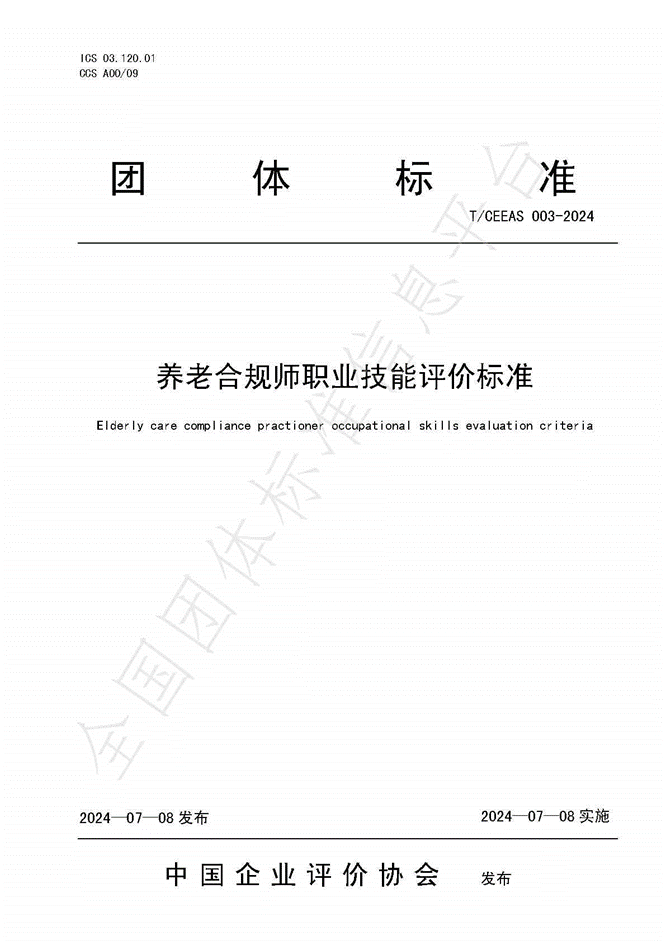 ICS 03.120.01
CCS A00/09

团 体 标 准

T/CEEAS 003-2024

养老合规师职业技能评价标准

Elderly care compliance practioner occupational skills evaluation criteria

全国团体标准信息平台

2024—07—08 发布

2024—07—08 实施

中国企业评价协会 发布